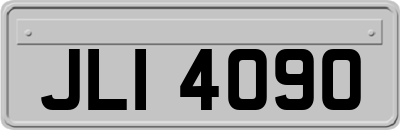 JLI 4090